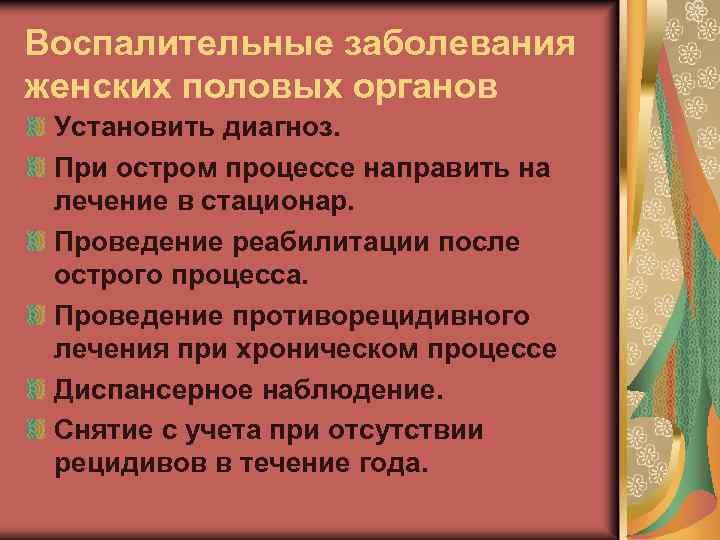 Воспалительные заболевания женских половых органов

Установить диагноз.

При остром процессе направить на лечение в стационар.

Проведение реабилитации после острого процесса.

Проведение противорецидивного лечения при хроническом процессе

Диспансерное наблюдение.

Снятие с учета при отсутствии рецидивов в течение года.